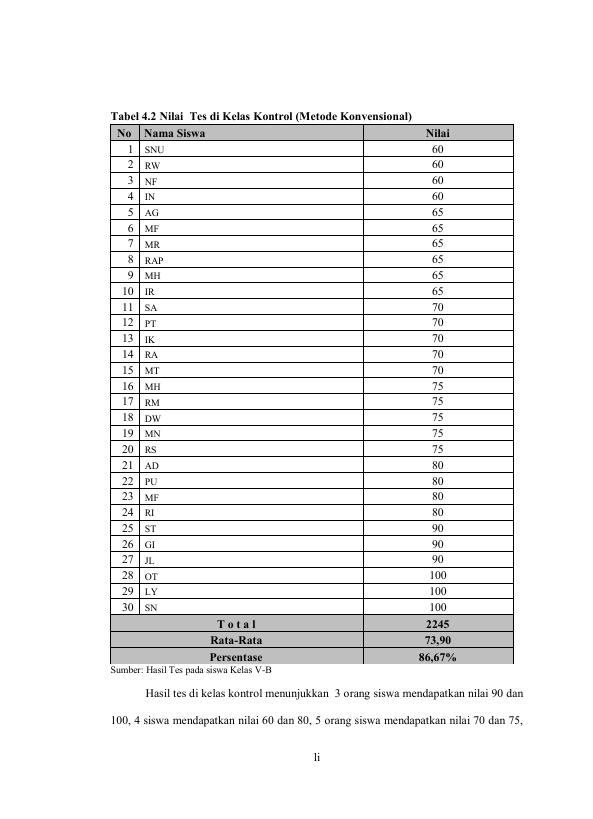 Tabel 4.2 Nilai Tes di Kelas Kontrol (Metode Konvensional)

| No | Nama Siswa | Nilai |
|---|---|---|
| 1 | SNU | 60 |
| 2 | RW | 60 |
| 3 | NF | 60 |
| 4 | IN | 60 |
| 5 | AG | 65 |
| 6 | MF | 65 |
| 7 | MR | 65 |
| 8 | RAP | 65 |
| 9 | MH | 65 |
| 10 | IR | 65 |
| 11 | SA | 70 |
| 12 | PT | 70 |
| 13 | IK | 70 |
| 14 | RA | 70 |
| 15 | MT | 70 |
| 16 | MH | 75 |
| 17 | RM | 75 |
| 18 | DW | 75 |
| 19 | MN | 75 |
| 20 | RS | 75 |
| 21 | AD | 80 |
| 22 | PU | 80 |
| 23 | MF | 80 |
| 24 | RI | 80 |
| 25 | ST | 90 |
| 26 | GI | 90 |
| 27 | JL | 90 |
| 28 | OT | 100 |
| 29 | LY | 100 |
| 30 | SN | 100 |
| T o t a l | | 2245 |
| Rata-Rata | | 73,90 |
| Persentase | | 86,67% |

Sumber: Hasil Tes pada siswa Kelas V-B

Hasil tes di kelas kontrol menunjukkan 3 orang siswa mendapatkan nilai 90 dan 100, 4 siswa mendapatkan nilai 60 dan 80, 5 orang siswa mendapatkan nilai 70 dan 75,

li